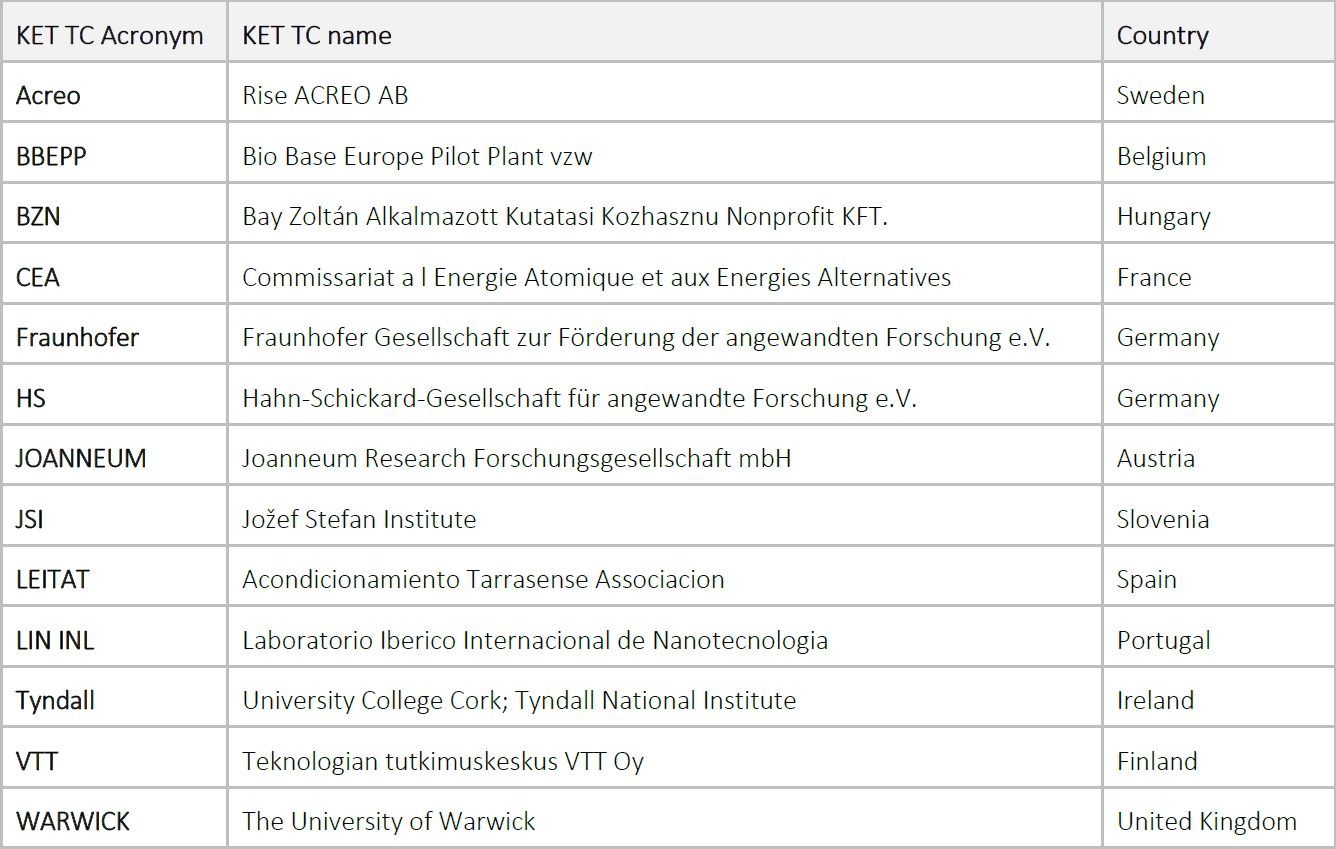 | KET TC Acronym | KET TC name | Country |
|---|---|---|
| Acreo | Rise ACREO AB | Sweden |
| BBEPP | Bio Base Europe Pilot Plant vzw | Belgium |
| BZN | Bay Zoltán Alkalmazott Kutatasi Kozhasznu Nonprofit KFT. | Hungary |
| CEA | Commissariat a l Energie Atomique et aux Energies Alternatives | France |
| Fraunhofer | Fraunhofer Gesellschaft zur Förderung der angewandten Forschung e.V. | Germany |
| HS | Hahn-Schickard-Gesellschaft für angewandte Forschung e.V. | Germany |
| JOANNEUM | Joanneum Research Forschungsgesellschaft mbH | Austria |
| JSI | Jožef Stefan Institute | Slovenia |
| LEITAT | Acondicionamiento Tarrasense Associacion | Spain |
| LIN INL | Laboratorio Iberico Internacional de Nanotecnologia | Portugal |
| Tyndall | University College Cork; Tyndall National Institute | Ireland |
| VTT | Teknologian tutkimuskeskus VTT Oy | Finland |
| WARWICK | The University of Warwick | United Kingdom |